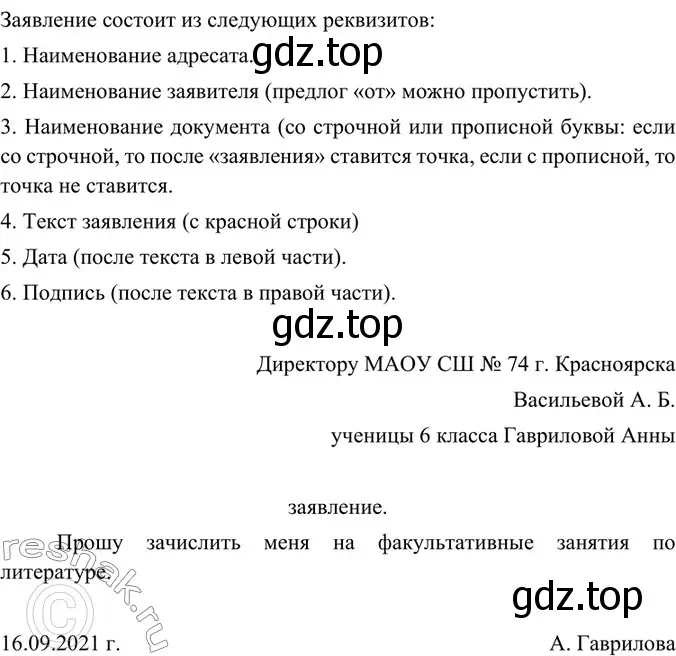 Заявление состоит из следующих реквизитов:

1. Наименование адресата. gdz.top

2. Наименование заявителя (предлог «от» можно пропустить).

3. Наименование документа (со строчной или прописной буквы: если со строчной, то после «заявления» ставится точка, если с прописной, то точка не ставится.

4. Текст заявления (с красной строки)

5. Дата (после текста в левой части).

6. Подпись (после текста в правой части).

gdz.top

Директору МАОУ СШ № 74 г. Красноярска

Васильевой А. Б.

ученицы 6 класса Гавриловой Анны

заявление.

Прошу зачислить меня на факультативные занятия по литературе.

resnak.ru ©

gdz.top

16.09.2021 г.

А. Гаврилова